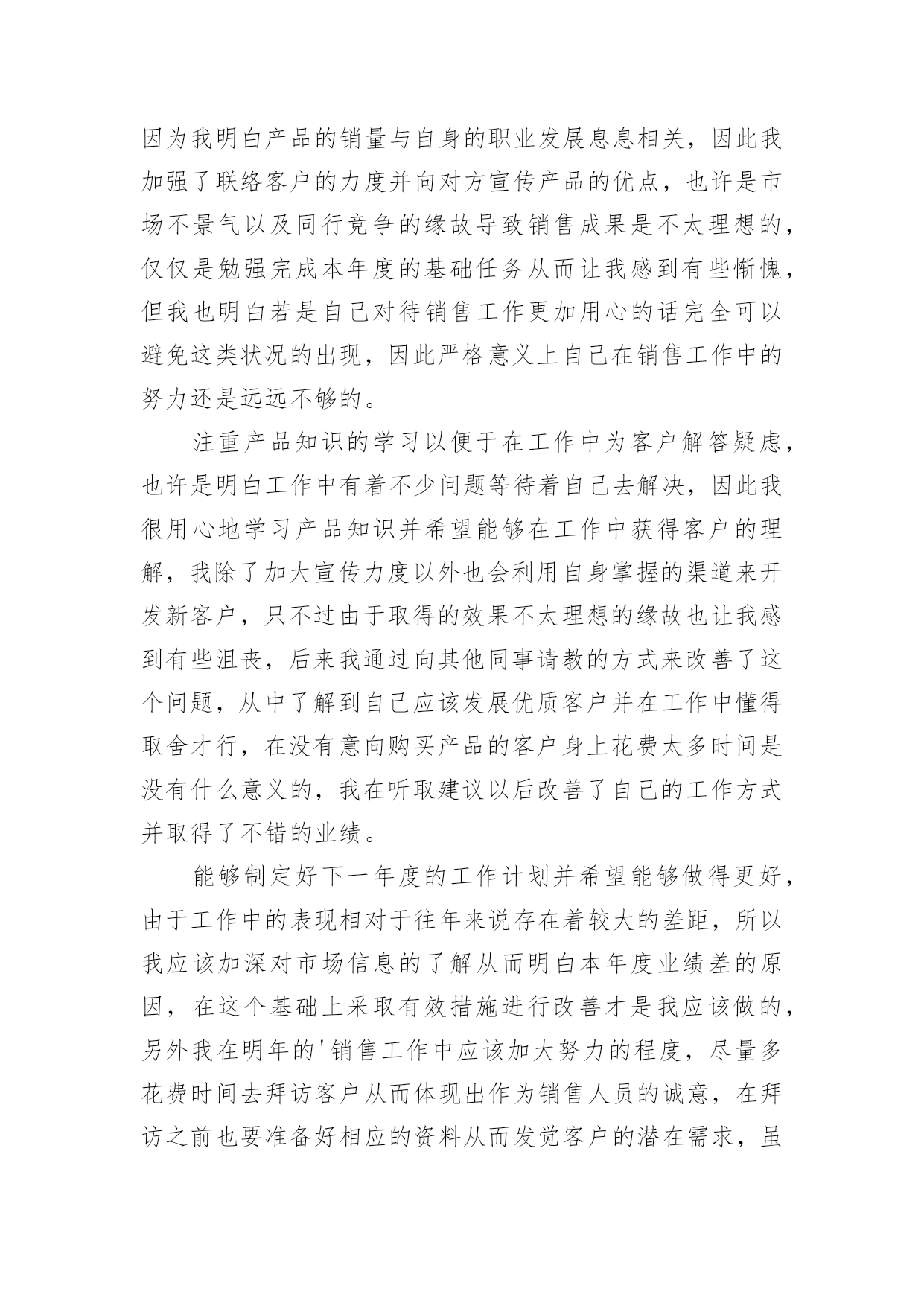 因为我明白产品的销量与自身的职业发展息息相关，因此我加强了联络客户的力度并向对方宣传产品的优点，也许是市场不景气以及同行竞争的缘故导致销售成果是不太理想的，仅仅是勉强完成本年度的基础任务从而让我感到有些惭愧，但我也明白若是自己对待销售工作更加用心的话完全可以避免这类状况的出现，因此严格意义上自己在销售工作中的努力还是远远不够的。

注重产品知识的学习以便于在工作中为客户解答疑虑，也许是明白工作中有着不少问题等待着自己去解决，因此我很用心地学习产品知识并希望能够在工作中获得客户的理解，我除了加大宣传力度以外也会利用自身掌握的渠道来开发新客户，只不过由于取得的效果不太理想的缘故也让我感到有些沮丧，后来我通过向其他同事请教的方式来改善了这个问题，从中了解到自己应该发展优质客户并在工作中懂得取舍才行，在没有意向购买产品的客户身上花费太多时间是没有什么意义的，我在听取建议以后改善了自己的工作方式并取得了不错的业绩。

能够制定好下一年度的工作计划并希望能够做得更好，由于工作中的表现相对于往年来说存在着较大的差距，所以我应该加深对市场信息的了解从而明白本年度业绩差的原因，在这个基础上采取有效措施进行改善才是我应该做的，另外我在明年的'销售工作中应该加大努力的程度，尽量多花费时间去拜访客户从而体现出作为销售人员的诚意，在拜访之前也要准备好相应的资料从而发觉客户的潜在需求，虽